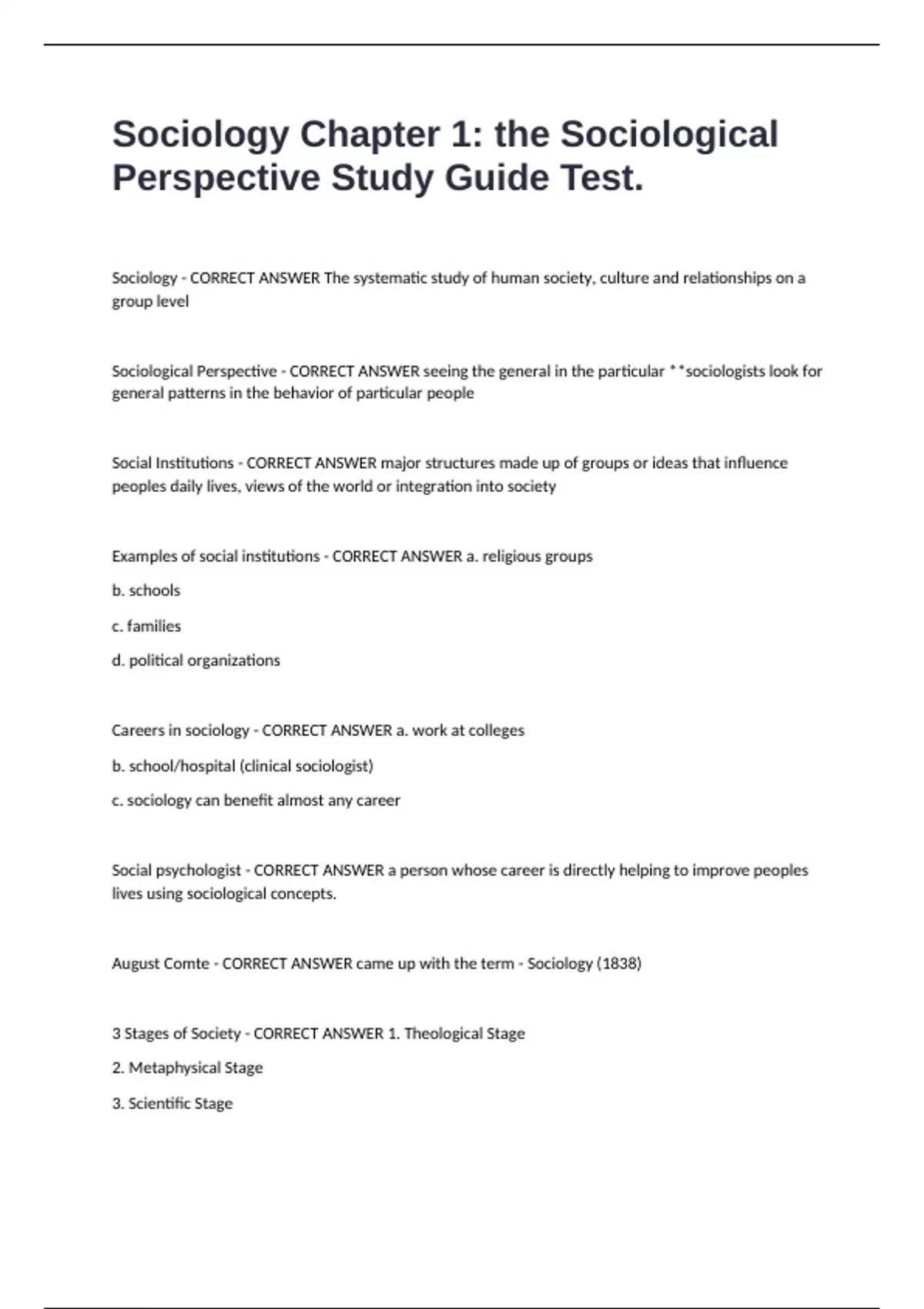 Sociology Chapter 1: the Sociological Perspective Study Guide Test.

Sociology - CORRECT ANSWER The systematic study of human society, culture and relationships on a group level

Sociological Perspective - CORRECT ANSWER seeing the general in the particular **sociologists look for general patterns in the behavior of particular people

Social Institutions - CORRECT ANSWER major structures made up of groups or ideas that influence peoples daily lives, views of the world or integration into society

Examples of social institutions - CORRECT ANSWER a. religious groups

b. schools

c. families

d. political organizations

Careers in sociology - CORRECT ANSWER a. work at colleges

b. school/hospital (clinical sociologist)

c. sociology can benefit almost any career

Social psychologist - CORRECT ANSWER a person whose career is directly helping to improve peoples lives using sociological concepts.

August Comte - CORRECT ANSWER came up with the term - Sociology (1838)

3 Stages of Society - CORRECT ANSWER 1. Theological Stage

2. Metaphysical Stage

3. Scientific Stage